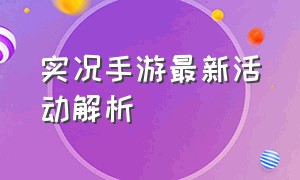 实况手游最新活动解析